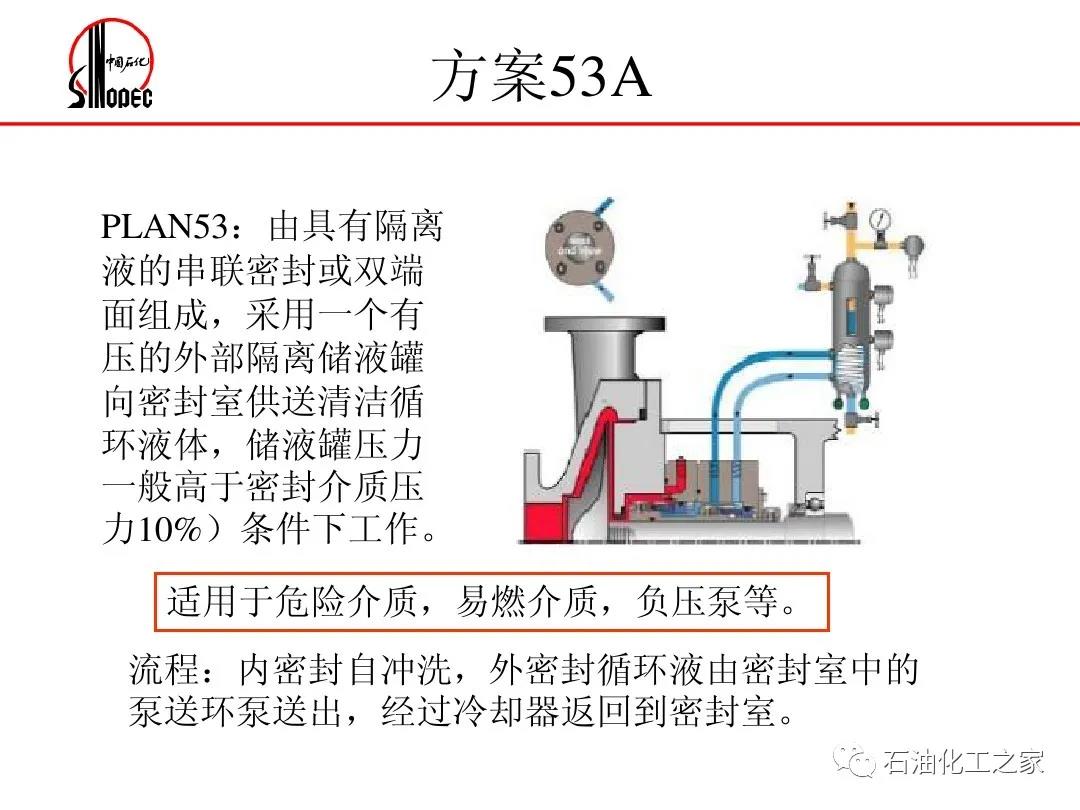 中国石化
SINOPEC

方案53A

PLAN53：由具有隔离液的串联密封或双端面组成，采用一个有压的外部隔离储液罐向密封室供送清洁循环液体，储液罐压力一般高于密封介质压力10%）条件下工作。

适用于危险介质，易燃介质，负压泵等。

流程：内密封自冲洗，外密封循环液由密封室中的泵送环泵送出，经过冷却器返回到密封室。

石油化工之家